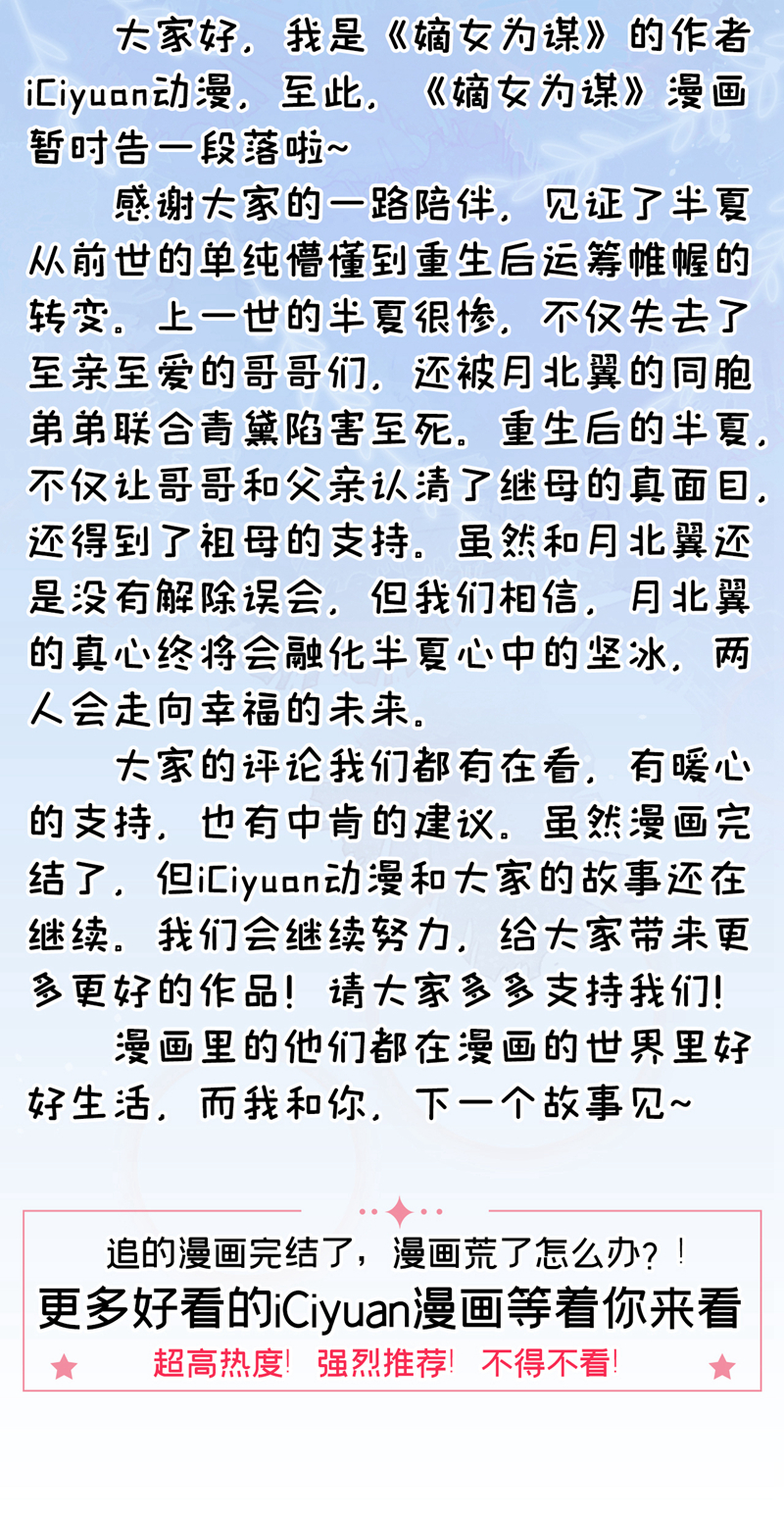 大家好，我是《嫡女为谋》的作者iCiyuan动漫，至此，《嫡女为谋》漫画暂时告一段落啦~

感谢大家的一路陪伴，见证了半夏从前世的单纯懵懂到重生后运筹帷幄的转变。上一世的半夏很惨，不仅失去了至亲至爱的哥哥们，还被月北翼的同胞弟弟联合青黛陷害至死。重生后的半夏，不仅让哥哥和父亲认清了继母的真面目，还得到了祖母的支持。虽然和月北翼还是没有解除误会，但我们相信，月北翼的真心终将会融化半夏心中的坚冰，两人会走向幸福的未来。

大家的评论我们都有在看，有暖心的支持，也有中肯的建议。虽然漫画完结了，但iCiyuan动漫和大家的故事还在继续。我们会继续努力，给大家带来更多更好的作品！请大家多多支持我们！

漫画里的他们都在漫画的世界里好好生活，而我和你，下一个故事见~

追的漫画完结了，漫画荒了怎么办？！
更多好看的iCiyuan漫画等着你来看
超高热度！ 强烈推荐！ 不得不看！